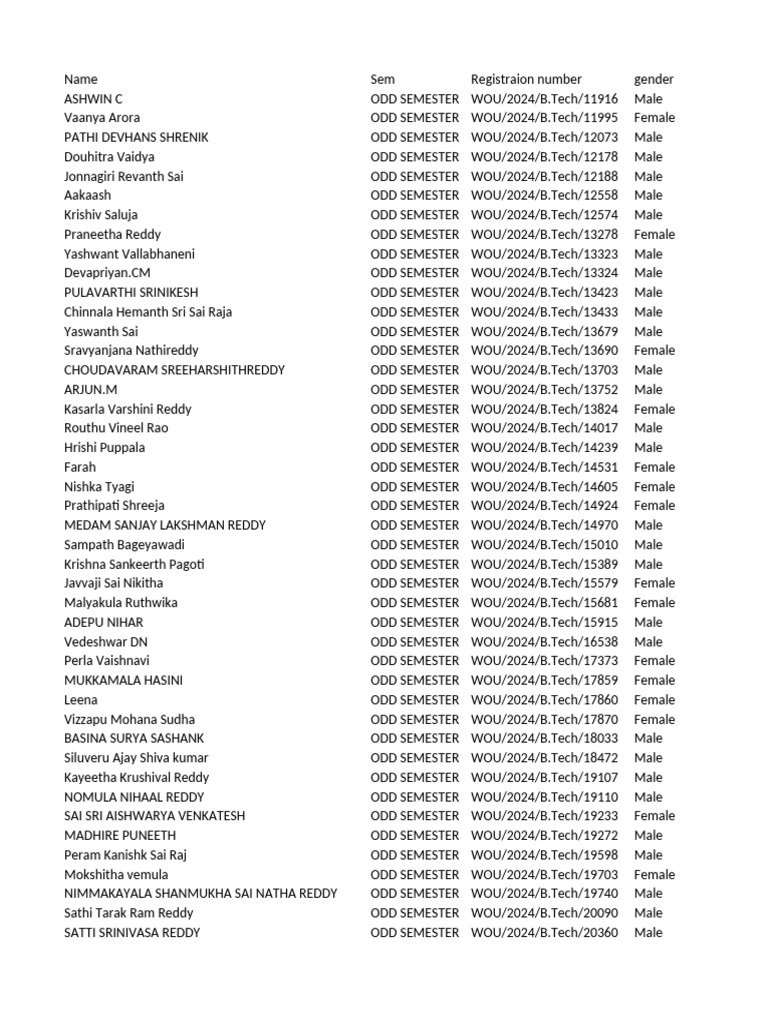 | Name | Sem | Registraion number | gender |
|---|---|---|---|
| ASHWIN C | ODD SEMESTER | WOU/2024/B.Tech/11916 | Male |
| Vaanya Arora | ODD SEMESTER | WOU/2024/B.Tech/11995 | Female |
| PATHI DEVHANS SHRENIK | ODD SEMESTER | WOU/2024/B.Tech/12073 | Male |
| Douhitra Vaidya | ODD SEMESTER | WOU/2024/B.Tech/12178 | Male |
| Jonnagiri Revanth Sai | ODD SEMESTER | WOU/2024/B.Tech/12188 | Male |
| Aakaash | ODD SEMESTER | WOU/2024/B.Tech/12558 | Male |
| Krishiv Saluja | ODD SEMESTER | WOU/2024/B.Tech/12574 | Male |
| Praneetha Reddy | ODD SEMESTER | WOU/2024/B.Tech/13278 | Female |
| Yashwant Vallabhaneni | ODD SEMESTER | WOU/2024/B.Tech/13323 | Male |
| Devapriyan.CM | ODD SEMESTER | WOU/2024/B.Tech/13324 | Male |
| PULAVARTHI SRINIKESH | ODD SEMESTER | WOU/2024/B.Tech/13423 | Male |
| Chinnala Hemanth Sri Sai Raja | ODD SEMESTER | WOU/2024/B.Tech/13433 | Male |
| Yaswanth Sai | ODD SEMESTER | WOU/2024/B.Tech/13679 | Male |
| Sravyanjana Nathireddy | ODD SEMESTER | WOU/2024/B.Tech/13690 | Female |
| CHOUDAVARAM SREEHARSHITHREDDY | ODD SEMESTER | WOU/2024/B.Tech/13703 | Male |
| ARJUN.M | ODD SEMESTER | WOU/2024/B.Tech/13752 | Male |
| Kasarla Varshini Reddy | ODD SEMESTER | WOU/2024/B.Tech/13824 | Female |
| Routhu Vineel Rao | ODD SEMESTER | WOU/2024/B.Tech/14017 | Male |
| Hrishi Puppala | ODD SEMESTER | WOU/2024/B.Tech/14239 | Male |
| Farah | ODD SEMESTER | WOU/2024/B.Tech/14531 | Female |
| Nishka Tyagi | ODD SEMESTER | WOU/2024/B.Tech/14605 | Female |
| Prathipati Shreeja | ODD SEMESTER | WOU/2024/B.Tech/14924 | Female |
| MEDAM SANJAY LAKSHMAN REDDY | ODD SEMESTER | WOU/2024/B.Tech/14970 | Male |
| Sampath Bageyawadi | ODD SEMESTER | WOU/2024/B.Tech/15010 | Male |
| Krishna Sankeerth Pagoti | ODD SEMESTER | WOU/2024/B.Tech/15389 | Male |
| Javvaji Sai Nikitha | ODD SEMESTER | WOU/2024/B.Tech/15579 | Female |
| Malyakula Ruthwika | ODD SEMESTER | WOU/2024/B.Tech/15681 | Female |
| ADEPU NIHAR | ODD SEMESTER | WOU/2024/B.Tech/15915 | Male |
| Vedeshwar DN | ODD SEMESTER | WOU/2024/B.Tech/16538 | Male |
| Perla Vaishnavi | ODD SEMESTER | WOU/2024/B.Tech/17373 | Female |
| MUKKAMALA HASINI | ODD SEMESTER | WOU/2024/B.Tech/17859 | Female |
| Leena | ODD SEMESTER | WOU/2024/B.Tech/17860 | Female |
| Vizzapu Mohana Sudha | ODD SEMESTER | WOU/2024/B.Tech/17870 | Female |
| BASINA SURYA SASHANK | ODD SEMESTER | WOU/2024/B.Tech/18033 | Male |
| Siluveru Ajay Shiva kumar | ODD SEMESTER | WOU/2024/B.Tech/18472 | Male |
| Kayeetha Krushival Reddy | ODD SEMESTER | WOU/2024/B.Tech/19107 | Male |
| NOMULA NIHAAL REDDY | ODD SEMESTER | WOU/2024/B.Tech/19110 | Male |
| SAI SRI AISHWARYA VENKATESH | ODD SEMESTER | WOU/2024/B.Tech/19233 | Female |
| MADHIRE PUNEETH | ODD SEMESTER | WOU/2024/B.Tech/19272 | Male |
| Peram Kanishk Sai Raj | ODD SEMESTER | WOU/2024/B.Tech/19598 | Male |
| Mokshitha vemula | ODD SEMESTER | WOU/2024/B.Tech/19703 | Female |
| NIMMAKAYALA SHANMUKHA SAI NATHA REDDY | ODD SEMESTER | WOU/2024/B.Tech/19740 | Male |
| Sathi Tarak Ram Reddy | ODD SEMESTER | WOU/2024/B.Tech/20090 | Male |
| SATTI SRINIVASA REDDY | ODD SEMESTER | WOU/2024/B.Tech/20360 | Male |